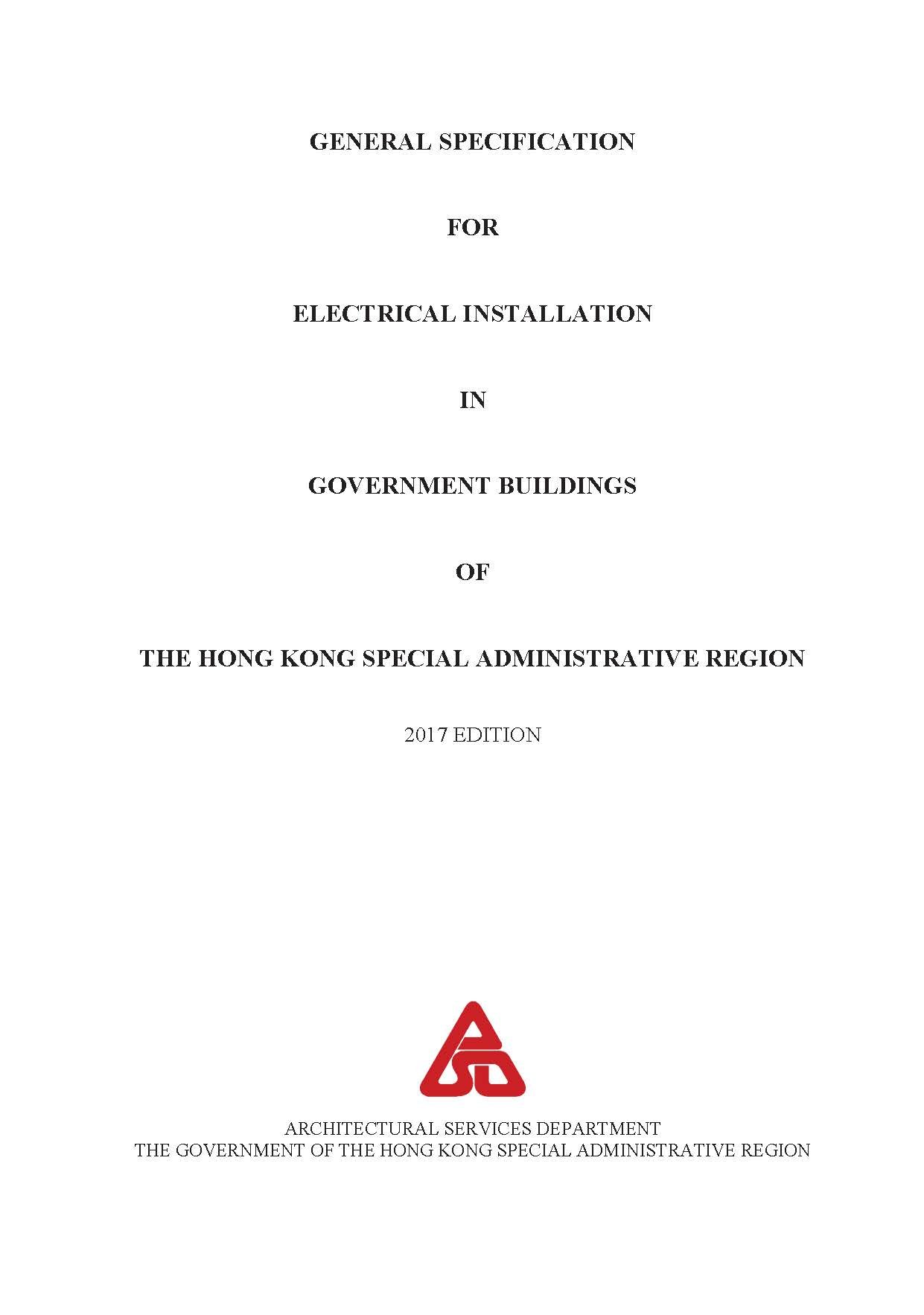 GENERAL SPECIFICATION

FOR

ELECTRICAL INSTALLATION

IN

GOVERNMENT BUILDINGS

OF

THE HONG KONG SPECIAL ADMINISTRATIVE REGION

2017 EDITION

ARCHITECTURAL SERVICES DEPARTMENT
THE GOVERNMENT OF THE HONG KONG SPECIAL ADMINISTRATIVE REGION